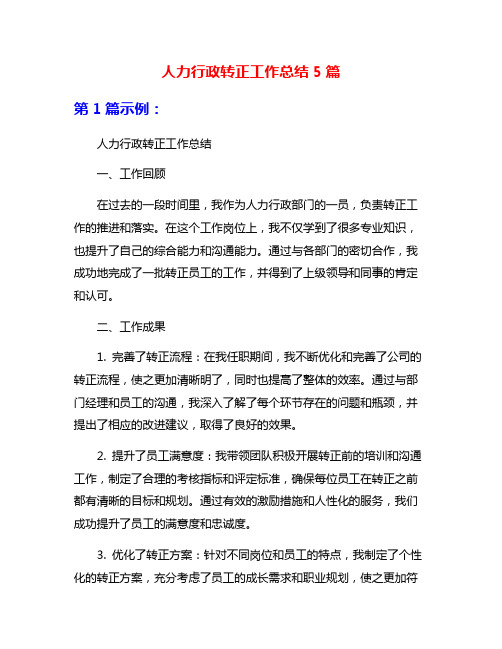 人力行政转正工作总结 5 篇

第 1 篇示例：

人力行政转正工作总结

一、工作回顾

在过去的一段时间里，我作为人力行政部门的一员，负责转正工作的推进和落实。在这个工作岗位上，我不仅学到了很多专业知识，也提升了自己的综合能力和沟通能力。通过与各部门的密切合作，我成功地完成了一批转正员工的工作，并得到了上级领导和同事的肯定和认可。

二、工作成果

1. 完善了转正流程：在我任职期间，我不断优化和完善了公司的转正流程，使之更加清晰明了，同时也提高了整体的效率。通过与部门经理和员工的沟通，我深入了解了每个环节存在的问题和瓶颈，并提出了相应的改进建议，取得了良好的效果。

2. 提升了员工满意度：我带领团队积极开展转正前的培训和沟通工作，制定了合理的考核指标和评定标准，确保每位员工在转正之前都有清晰的目标和规划。通过有效的激励措施和人性化的服务，我们成功提升了员工的满意度和忠诚度。

3. 优化了转正方案：针对不同岗位和员工的特点，我制定了个性化的转正方案，充分考虑了员工的成长需求和职业规划，使之更加符